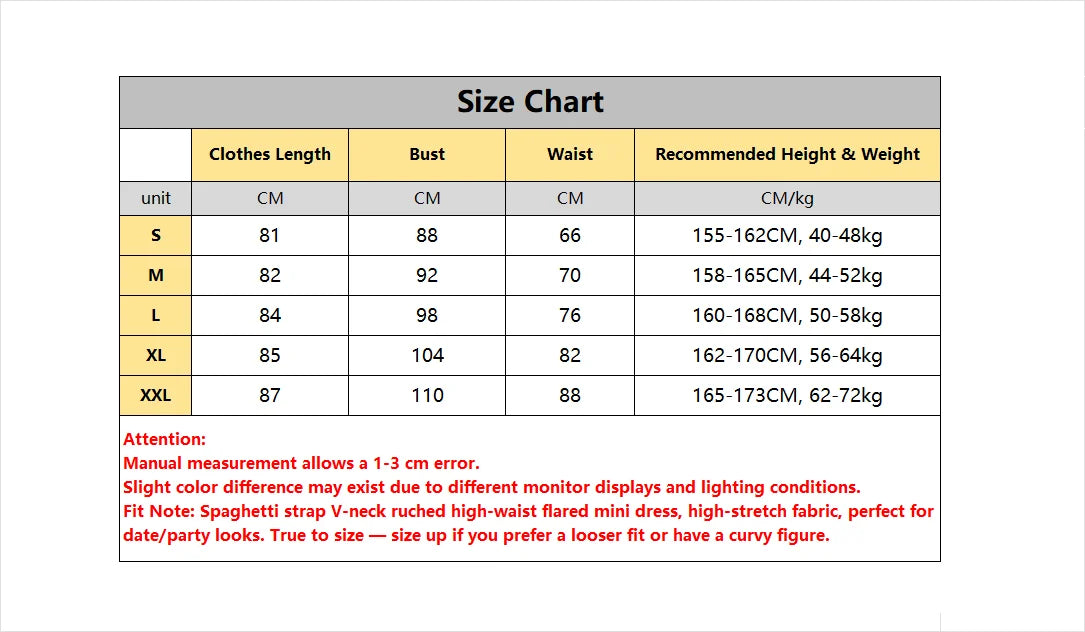 Size Chart

| | Clothes Length | Bust | Waist | Recommended Height & Weight |
|---|---|---|---|---|
| unit | CM | CM | CM | CM/kg |
| S | 81 | 88 | 66 | 155-162CM, 40-48kg |
| M | 82 | 92 | 70 | 158-165CM, 44-52kg |
| L | 84 | 98 | 76 | 160-168CM, 50-58kg |
| XL | 85 | 104 | 82 | 162-170CM, 56-64kg |
| XXL | 87 | 110 | 88 | 165-173CM, 62-72kg |

Attention:
Manual measurement allows a 1-3 cm error.
Slight color difference may exist due to different monitor displays and lighting conditions.
Fit Note: Spaghetti strap V-neck ruched high-waist flared mini dress, high-stretch fabric, perfect for date/party looks. True to size — size up if you prefer a looser fit or have a curvy figure.